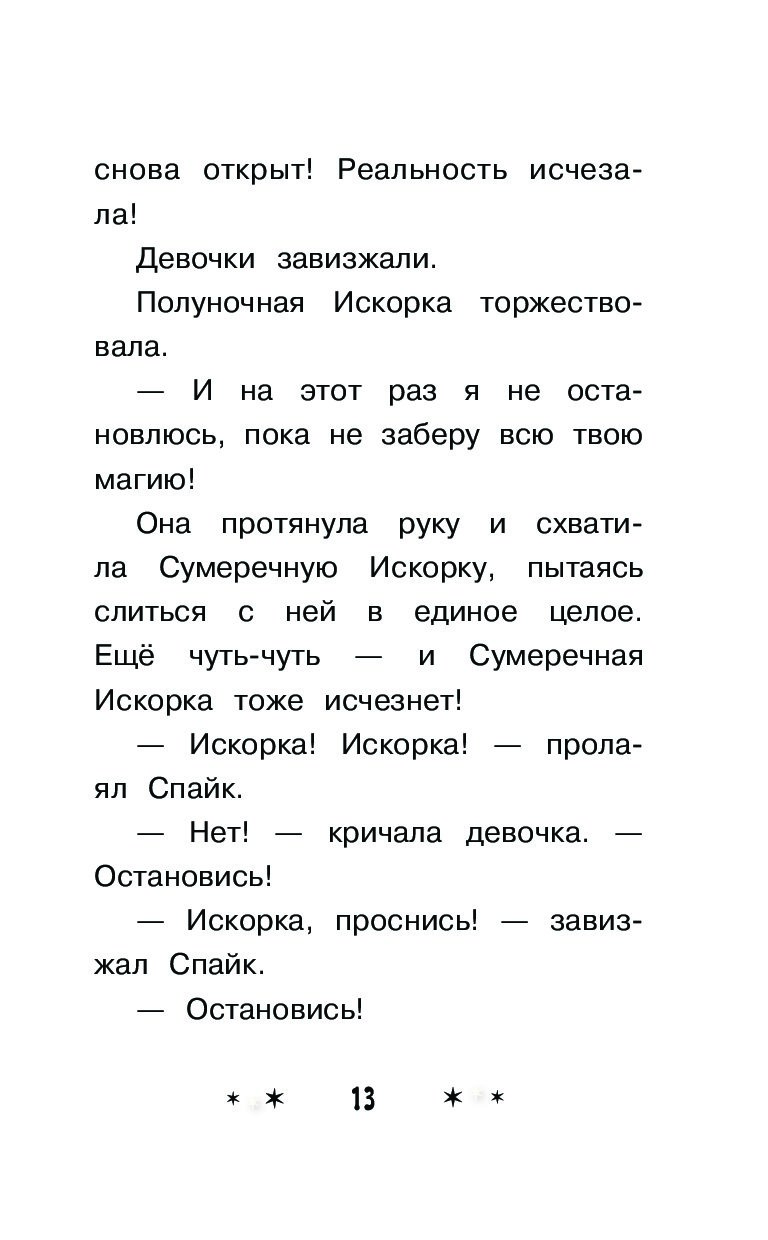 снова открыт! Реальность исчезала!

Девочки завизжали.

Полуночная Искорка торжествовала.

— И на этот раз я не остановлюсь, пока не заберу всю твою магию!

Она протянула руку и схватила Сумеречную Искорку, пытаясь слиться с ней в единое целое. Ещё чуть-чуть — и Сумеречная Искорка тоже исчезнет!

— Искорка! Искорка! — пролаял Спайк.

— Нет! — кричала девочка. — Остановись!

— Искорка, проснись! — завизжал Спайк.

— Остановись!

13